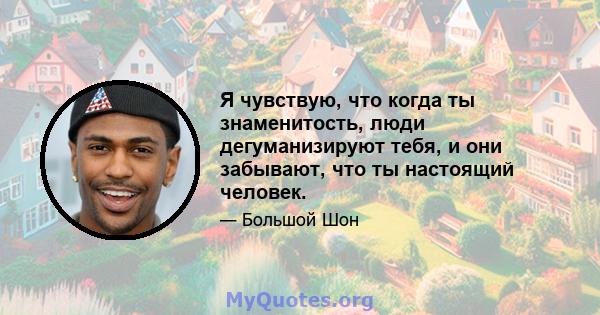 Я чувствую, что когда ты знаменитость, люди дегуманизируют тебя, и они забывают, что ты настоящий человек.

— Большой Шон

MyQuotes.org